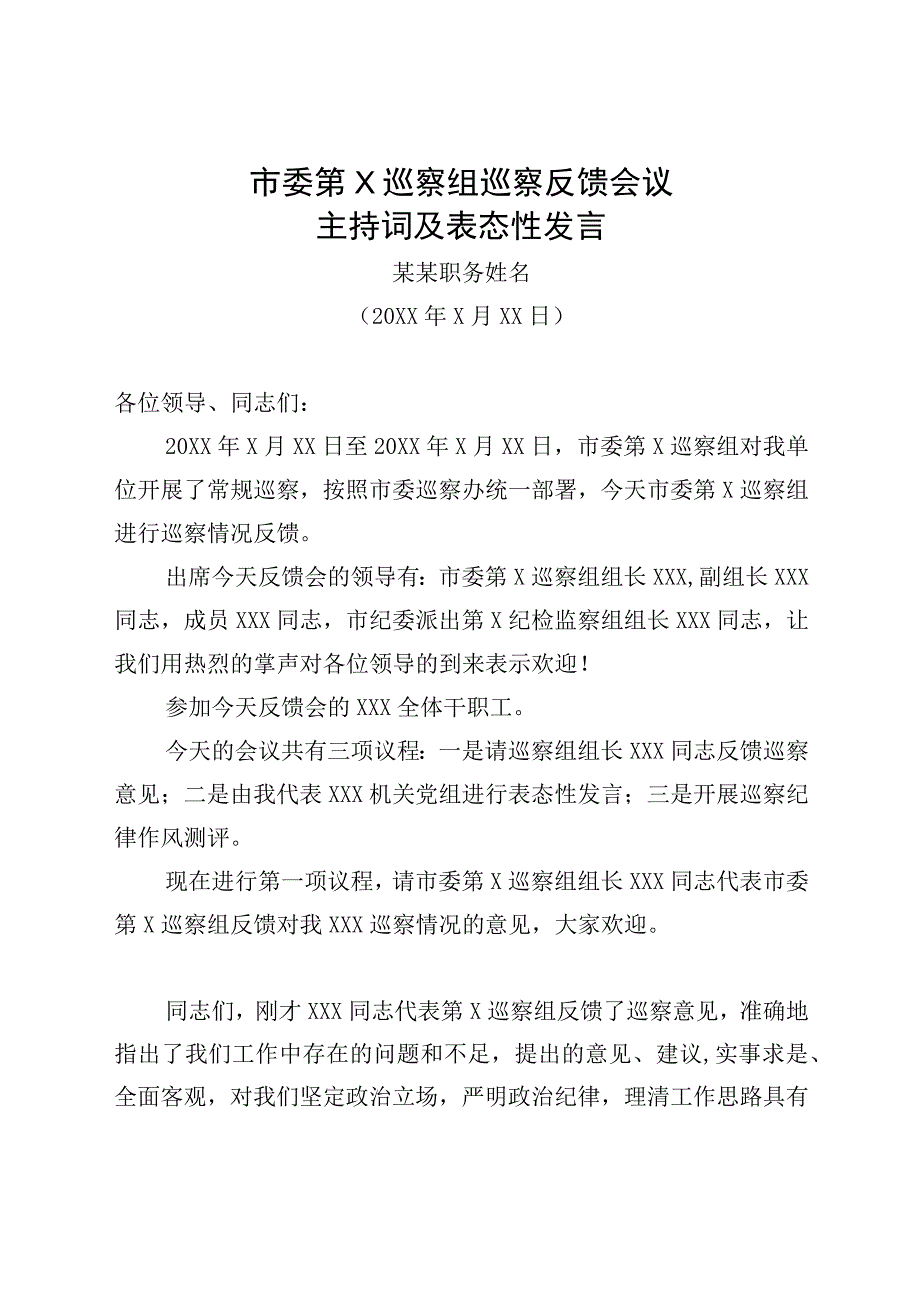 市委第X巡察组巡察反馈会议
主持词及表态性发言

某某职务姓名

（20XX年X月XX日）

各位领导、同志们：

20XX年X月XX日至20XX年X月XX日，市委第X巡察组对我单位开展了常规巡察，按照市委巡察办统一部署，今天市委第X巡察组进行巡察情况反馈。

出席今天反馈会的领导有：市委第X巡察组组长XXX,副组长XXX同志，成员XXX同志，市纪委派出第X纪检监察组组长XXX同志，让我们用热烈的掌声对各位领导的到来表示欢迎！

参加今天反馈会的XXX全体干职工。

今天的会议共有三项议程：一是请巡察组组长XXX同志反馈巡察意见；二是由我代表XXX机关党组进行表态性发言；三是开展巡察纪律作风测评。

现在进行第一项议程，请市委第X巡察组组长XXX同志代表市委第X巡察组反馈对我XXX巡察情况的意见，大家欢迎。

同志们，刚才XXX同志代表第X巡察组反馈了巡察意见，准确地指出了我们工作中存在的问题和不足，提出的意见、建议,实事求是、全面客观，对我们坚定政治立场，严明政治纪律，理清工作思路具有